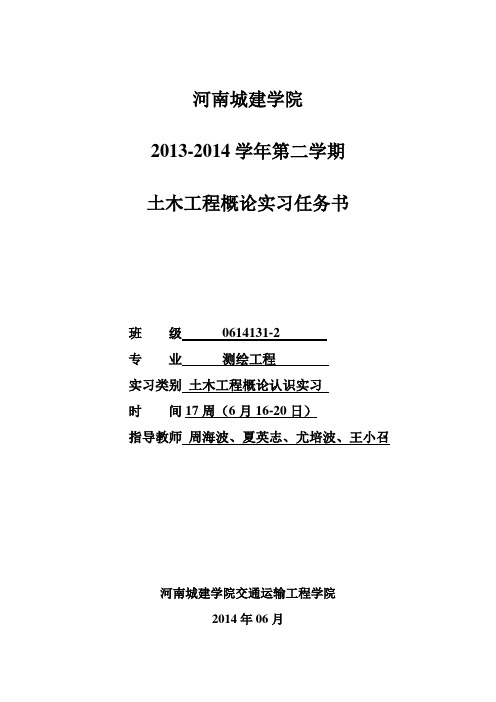 河南城建学院

2013-2014 学年第二学期

土木工程概论实习任务书

班　　级　0614131-2

专　　业　测绘工程

实习类别　土木工程概论认识实习

时　　间 17 周（6 月 16-20 日）

指导教师　周海波、夏英志、尤培波、王小召

河南城建学院交通运输工程学院

2014 年 06 月